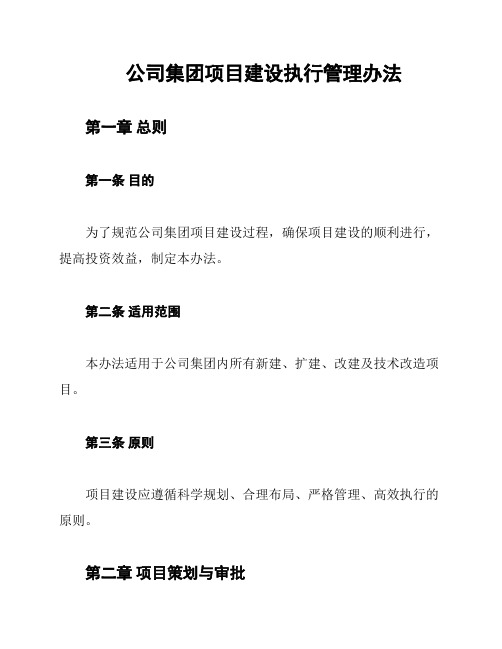 公司集团项目建设执行管理办法

第一章 总则

第一条 目的

为了规范公司集团项目建设过程，确保项目建设的顺利进行，提高投资效益，制定本办法。

第二条 适用范围

本办法适用于公司集团内所有新建、扩建、改建及技术改造项目。

第三条 原则

项目建设应遵循科学规划、合理布局、严格管理、高效执行的原则。

第二章 项目策划与审批